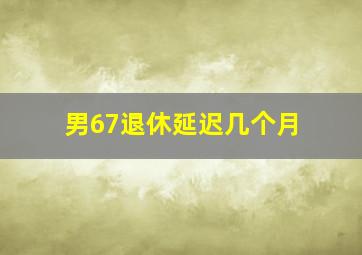 男67退休延迟几个月